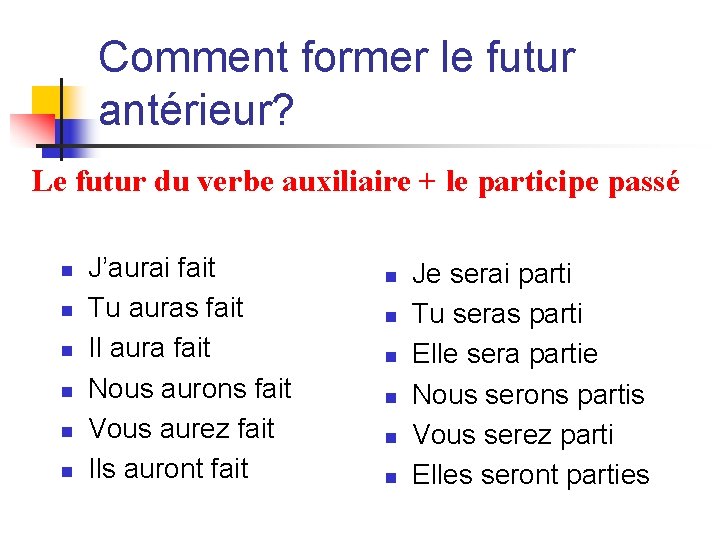 Comment former le futur antérieur?

Le futur du verbe auxiliaire + le participe passé

- J'aurai fait
- Tu auras fait
- Il aura fait
- Nous aurons fait
- Vous aurez fait
- Ils auront fait

- Je serai parti
- Tu seras parti
- Elle sera partie
- Nous serons partis
- Vous serez parti
- Elles seront parties